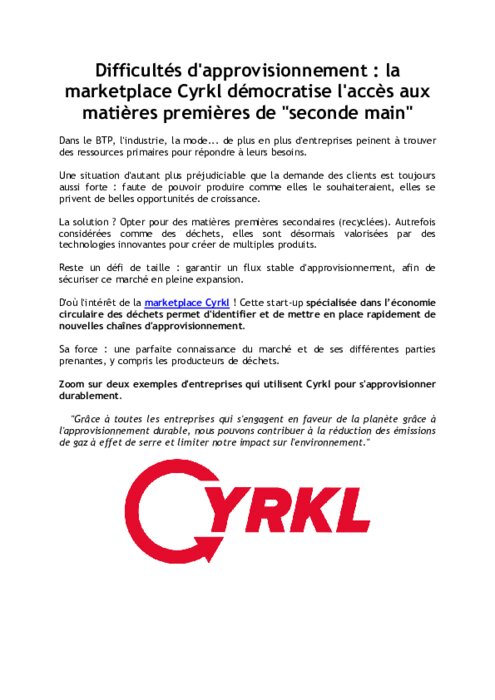 Difficultés d'approvisionnement : la marketplace Cyrkl démocratise l'accès aux matières premières de "seconde main"

Dans le BTP, l'industrie, la mode... de plus en plus d'entreprises peinent à trouver des ressources primaires pour répondre à leurs besoins.

Une situation d'autant plus préjudiciable que la demande des clients est toujours aussi forte : faute de pouvoir produire comme elles le souhaiteraient, elles se privent de belles opportunités de croissance.

La solution ? Opter pour des matières premières secondaires (recyclées). Autrefois considérées comme des déchets, elles sont désormais valorisées par des technologies innovantes pour créer de multiples produits.

Reste un défi de taille : garantir un flux stable d'approvisionnement, afin de sécuriser ce marché en pleine expansion.

D'où l'intérêt de la marketplace Cyrkl ! Cette start-up spécialisée dans l'économie circulaire des déchets permet d'identifier et de mettre en place rapidement de nouvelles chaînes d'approvisionnement.

Sa force : une parfaite connaissance du marché et de ses différentes parties prenantes, y compris les producteurs de déchets.

Zoom sur deux exemples d'entreprises qui utilisent Cyrkl pour s'approvisionner durablement.

"Grâce à toutes les entreprises qui s'engagent en faveur de la planète grâce à l'approvisionnement durable, nous pouvons contribuer à la réduction des émissions de gaz à effet de serre et limiter notre impact sur l'environnement."

CYRKL